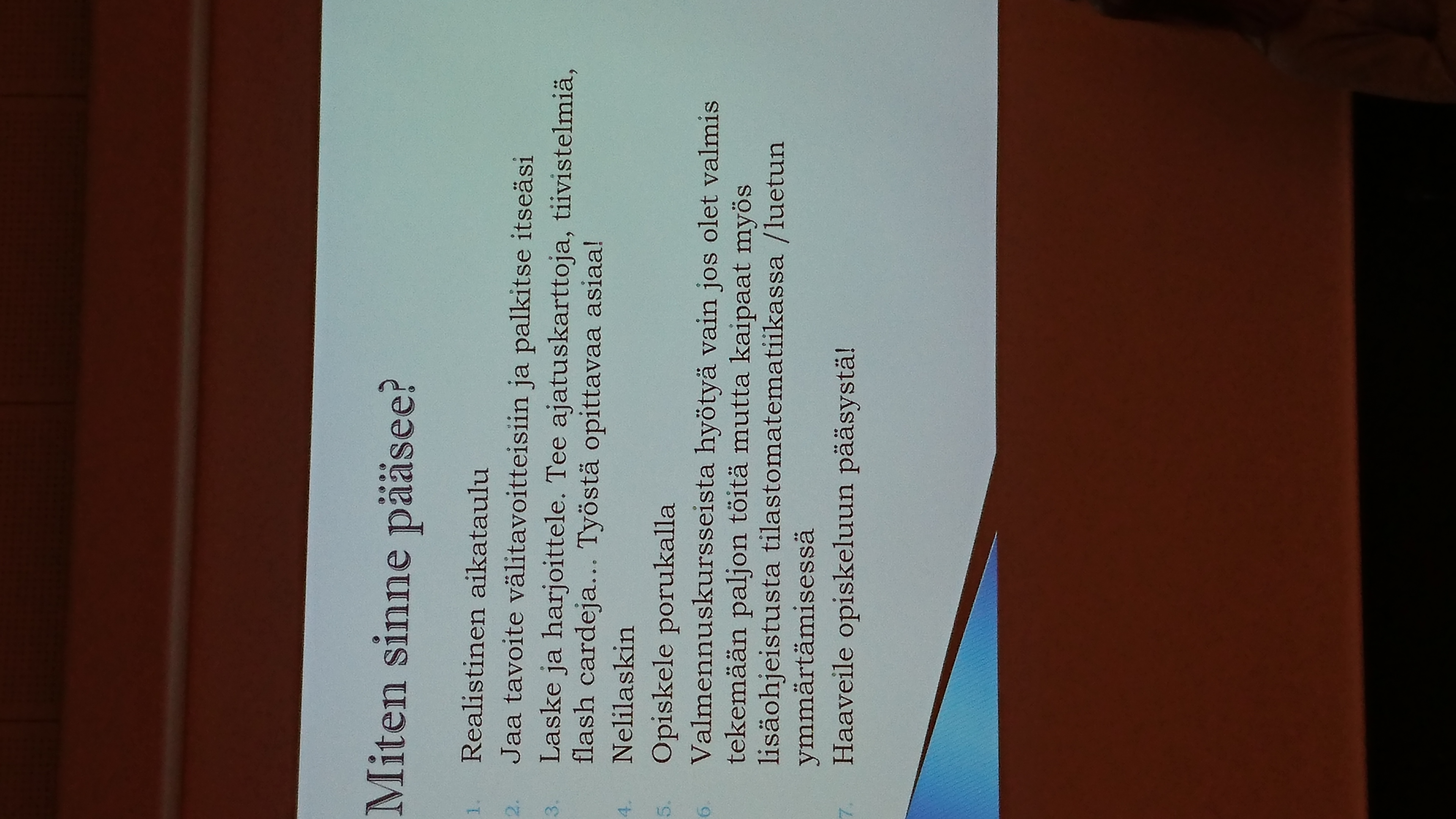 Miten sinne pääsee?

1. Realistinen aikataulu
2. Jaa tavoite välitavoitteisiin ja palkitse itseäsi
3. Laske ja harjoittele. Tee ajatuskarttoja, tiivistelmiä, flash cardeja… Työstä opittavaa asiaa!
4. Nelilaskin
5. Opiskele porukalla
6. Valmennuskursseista hyötyä vain jos olet valmis tekemään paljon töitä mutta kaipaat myös lisäohjeistusta tilastomatematiikassa /luetun ymmärtämisessä
7. Haaveile opiskeluun pääsystä!